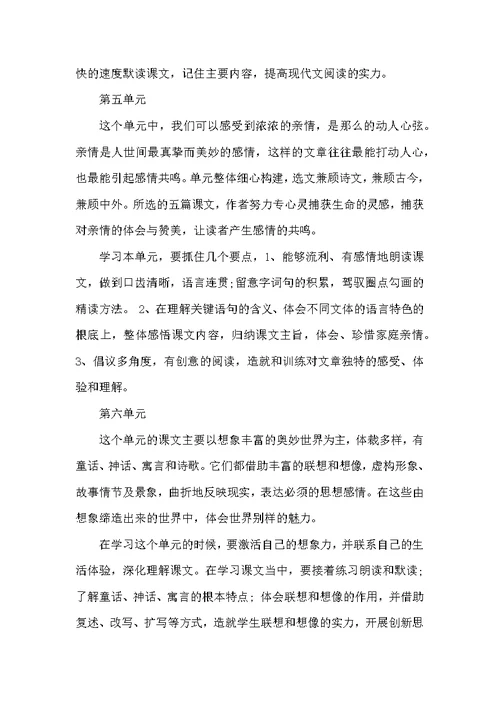 快的速度默读课文，记住主要内容，提高现代文阅读的实力。

第五单元

这个单元中，我们可以感受到浓浓的亲情，是那么的动人心弦。亲情是人世间最真挚而美妙的感情，这样的文章往往最能打动人心，也最能引起感情共鸣。单元整体细心构建，选文兼顾诗文，兼顾古今，兼顾中外。所选的五篇课文，作者努力专心灵捕获生命的灵感，捕获对亲情的体会与赞美，让读者产生感情的共鸣。

学习本单元，要抓住几个要点，1、能够流利、有感情地朗读课文，做到口齿清晰，语言连贯;留意字词句的积累，驾驭圈点勾画的精读方法。 2、在理解关键语句的含义、体会不同文体的语言特色的根底上，整体感悟课文内容，归纳课文主旨，体会、珍惜家庭亲情。3、倡议多角度，有创意的阅读，造就和训练对文章独特的感受、体验和理解。

第六单元

这个单元的课文主要以想象丰富的奥妙世界为主，体裁多样，有童话、神话、寓言和诗歌。它们都借助丰富的联想和想像，虚构形象、故事情节及景象，曲折地反映现实，表达必须的思想感情。在这些由想象缔造出来的世界中，体会世界别样的魅力。

在学习这个单元的时候，要激活自己的想象力，并联系自己的生活体验，深化理解课文。在学习课文当中，要接着练习朗读和默读；了解童话、神话、寓言的根本特点；体会联想和想像的作用，并借助复述、改写、扩写等方式，造就学生联想和想像的实力，开展创新思